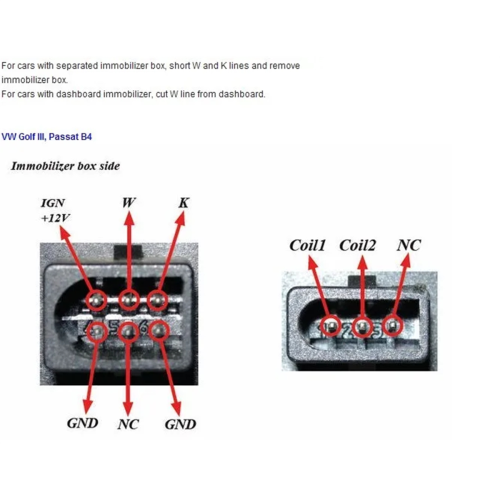 For cars with separated immobilizer box, short W and K lines and remove immobilizer box.
For cars with dashboard immobilizer, cut W line from dashboard.

VW Golf III, Passat B4

Immobilizer box side

IGN +12V
W
K
4
5
6
GND
NC
GND

Coil1
Coil2
NC
1
2
3